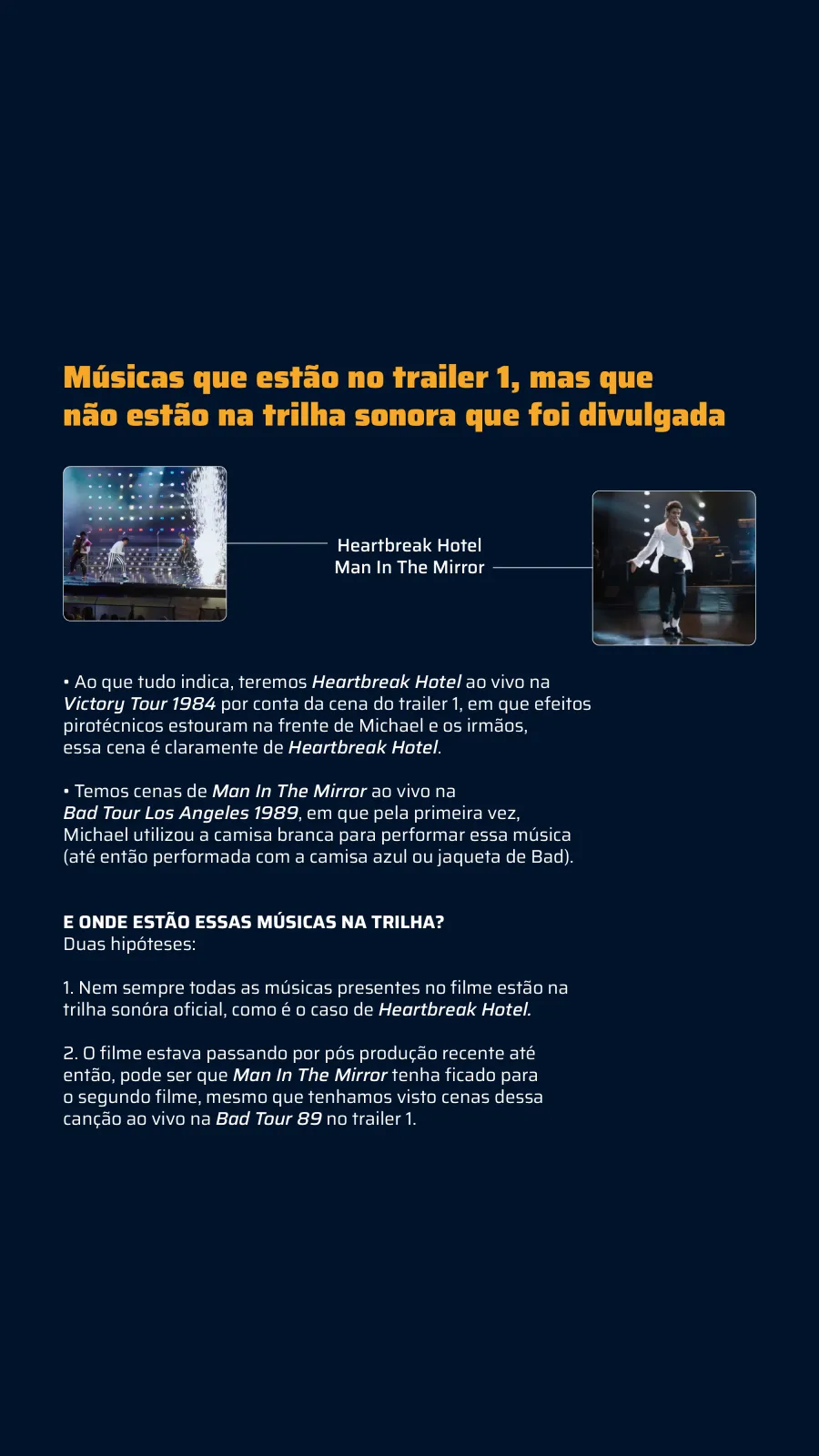 Músicas que estão no trailer 1, mas que não estão na trilha sonora que foi divulgada

Heartbreak Hotel
Man In The Mirror

• Ao que tudo indica, teremos Heartbreak Hotel ao vivo na Victory Tour 1984 por conta da cena do trailer 1, em que efeitos pirotécnicos estouram na frente de Michael e os irmãos, essa cena é claramente de Heartbreak Hotel.

• Temos cenas de Man In The Mirror ao vivo na Bad Tour Los Angeles 1989, em que pela primeira vez, Michael utilizou a camisa branca para performar essa música (até então performada com a camisa azul ou jaqueta de Bad).

E ONDE ESTÃO ESSAS MÚSICAS NA TRILHA?
Duas hipóteses:

1. Nem sempre todas as músicas presentes no filme estão na trilha sonóra oficial, como é o caso de Heartbreak Hotel.

2. O filme estava passando por pós produção recente até então, pode ser que Man In The Mirror tenha ficado para o segundo filme, mesmo que tenhamos visto cenas dessa canção ao vivo na Bad Tour 89 no trailer 1.